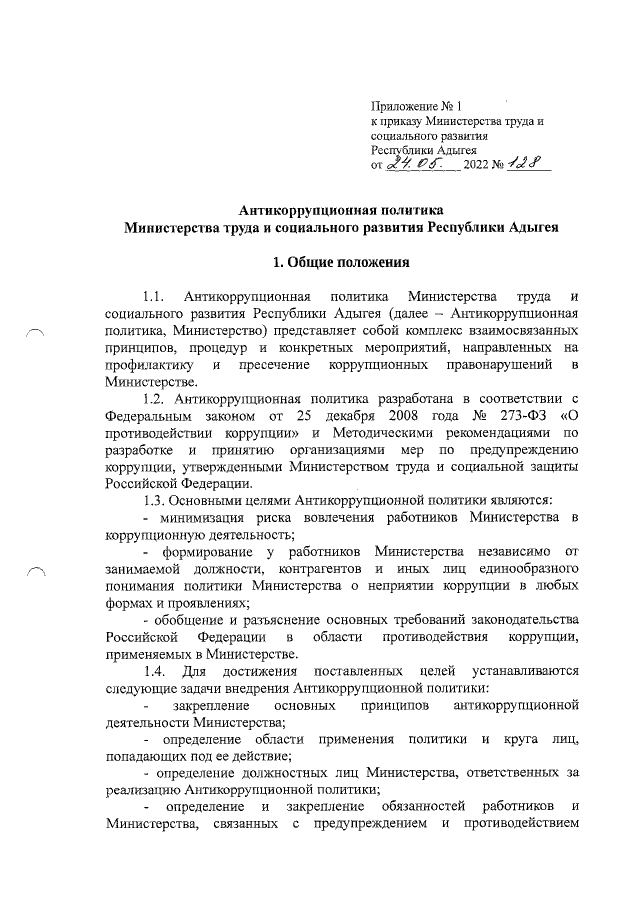 Приложение № 1
к приказу Министерства труда и социального развития Республики Адыгея
от 24.05. 2022 № 128

Антикоррупционная политика
Министерства труда и социального развития Республики Адыгея

1. Общие положения

1.1. Антикоррупционная политика Министерства труда и социального развития Республики Адыгея (далее – Антикоррупционная политика, Министерство) представляет собой комплекс взаимосвязанных принципов, процедур и конкретных мероприятий, направленных на профилактику и пресечение коррупционных правонарушений в Министерстве.

1.2. Антикоррупционная политика разработана в соответствии с Федеральным законом от 25 декабря 2008 года № 273-ФЗ «О противодействии коррупции» и Методическими рекомендациями по разработке и принятию организациями мер по предупреждению коррупции, утвержденными Министерством труда и социальной защиты Российской Федерации.

1.3. Основными целями Антикоррупционной политики являются:

- минимизация риска вовлечения работников Министерства в коррупционную деятельность;

- формирование у работников Министерства независимо от занимаемой должности, контрагентов и иных лиц единообразного понимания политики Министерства о неприятии коррупции в любых формах и проявлениях;

- обобщение и разъяснение основных требований законодательства Российской Федерации в области противодействия коррупции, применяемых в Министерстве.

1.4. Для достижения поставленных целей устанавливаются следующие задачи внедрения Антикоррупционной политики:

- закрепление основных принципов антикоррупционной деятельности Министерства;

- определение области применения политики и круга лиц, попадающих под ее действие;

- определение должностных лиц Министерства, ответственных за реализацию Антикоррупционной политики;

- определение и закрепление обязанностей работников и Министерства, связанных с предупреждением и противодействием